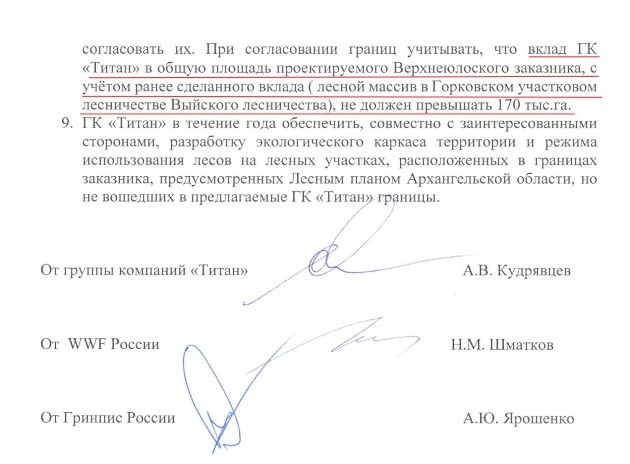 согласовать их. При согласовании границ учитывать, что вклад ГК «Титан» в общую площадь проектируемого Верхнеюлоского заказника, с учётом ранее сделанного вклада ( лесной массив в Горковском участковом лесничестве Выйского лесничества), не должен превышать 170 тыс.га.

9. ГК «Титан» в течение года обеспечить, совместно с заинтересованными сторонами, разработку экологического каркаса территории и режима использования лесов на лесных участках, расположенных в границах заказника, предусмотренных Лесным планом Архангельской области, но не вошедших в предлагаемые ГК «Титан» границы.

От группы компаний «Титан» А.В. Кудрявцев

От WWF России Н.М. Шматков

От Гринпис России А.Ю. Ярошенко